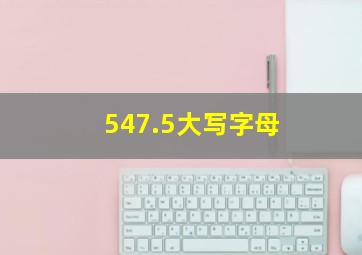 547.5大写字母